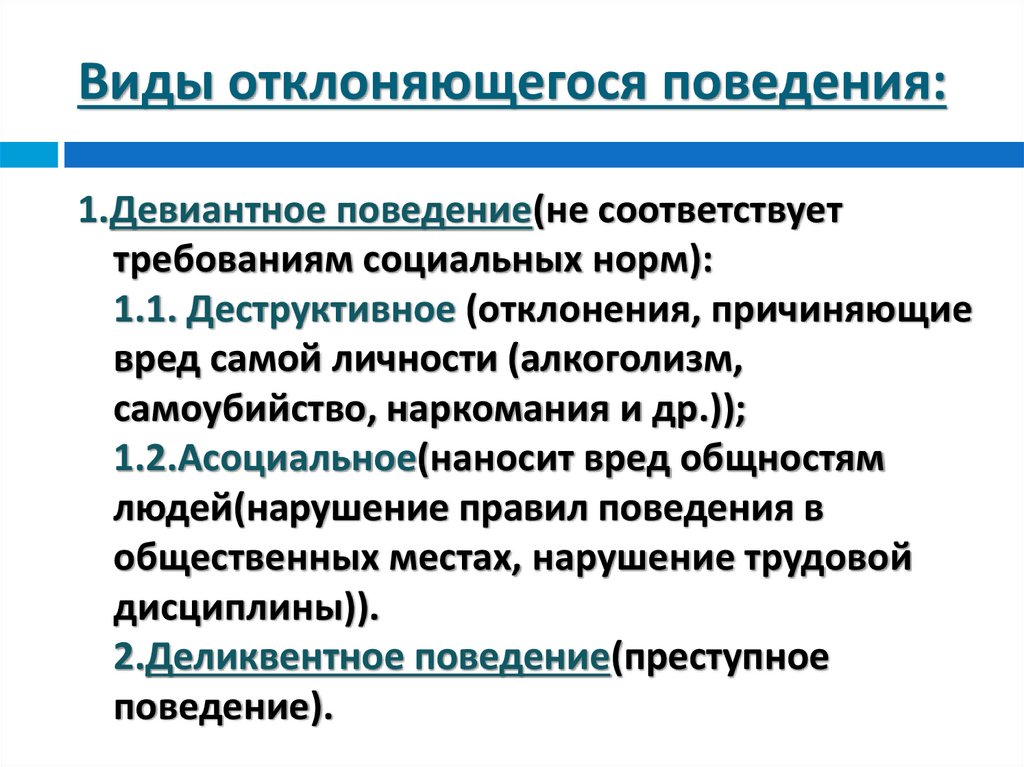 Виды отклоняющегося поведения:

1.Девиантное поведение(не соответствует требованиям социальных норм):
1.1. Деструктивное (отклонения, причиняющие вред самой личности (алкоголизм, самоубийство, наркомания и др.));
1.2.Асоциальное(наносит вред общностям людей(нарушение правил поведения в общественных местах, нарушение трудовой дисциплины)).
2.Деликвентное поведение(преступное поведение).